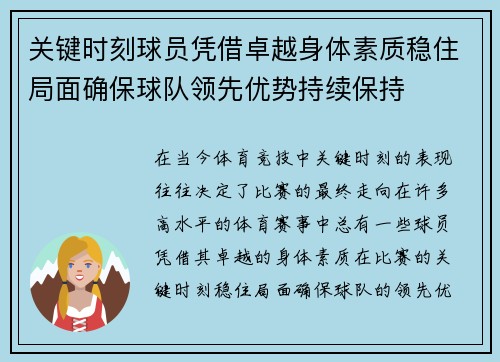 关键时刻球员凭借卓越身体素质稳住局面确保球队领先优势持续保持

在当今体育竞技中关键时刻的表现往往决定了比赛的最终走向在许多高水平的体育赛事中总有一些球员凭借其卓越的身体素质在比赛的关键时刻稳住局面确保球队的领先优